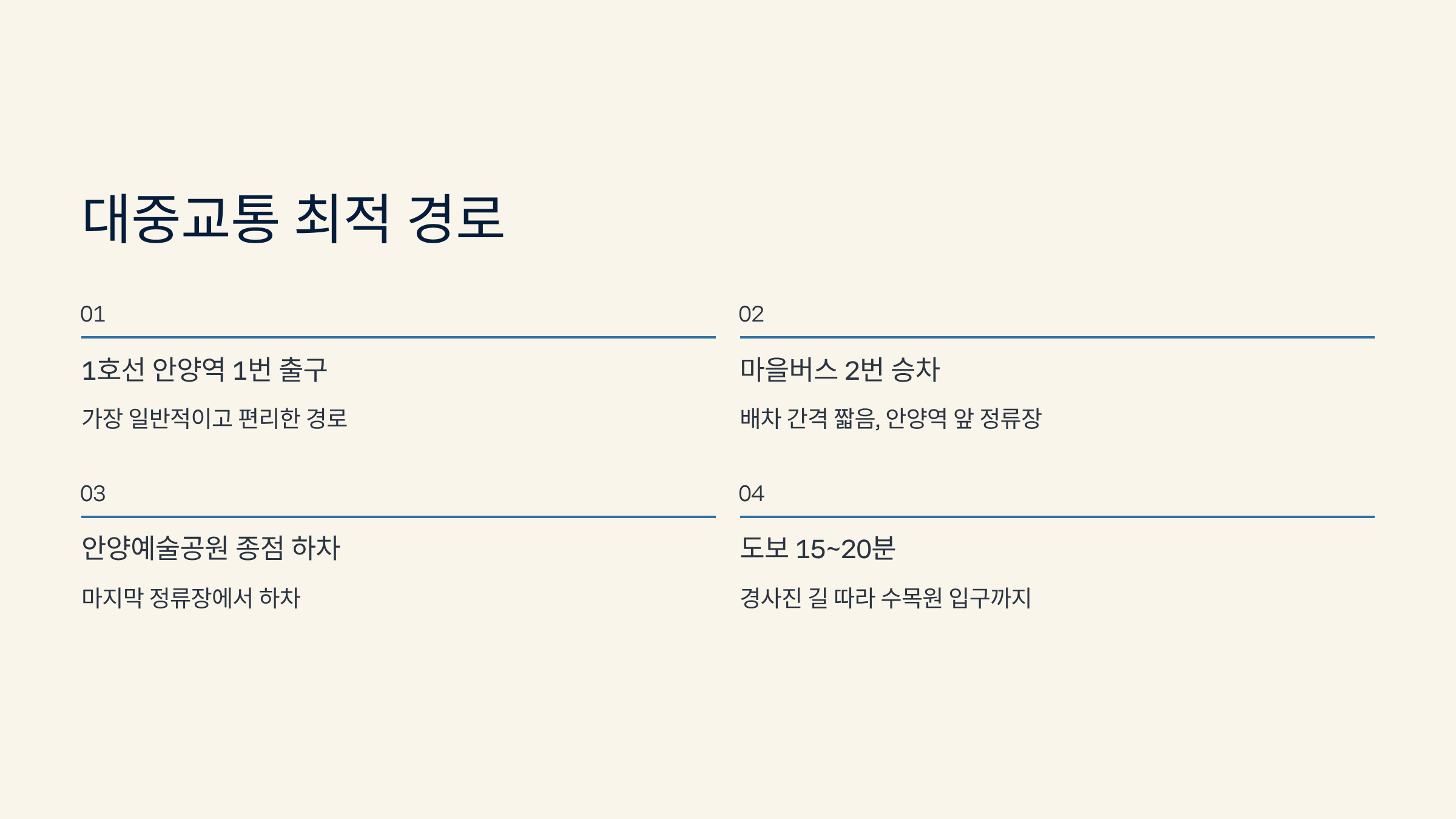 대중교통 최적 경로

01

1호선 안양역 1번 출구

가장 일반적이고 편리한 경로

02

마을버스 2번 승차

배차 간격 짧음, 안양역 앞 정류장

03

안양예술공원 종점 하차

마지막 정류장에서 하차

04

도보 15~20분

경사진 길 따라 수목원 입구까지